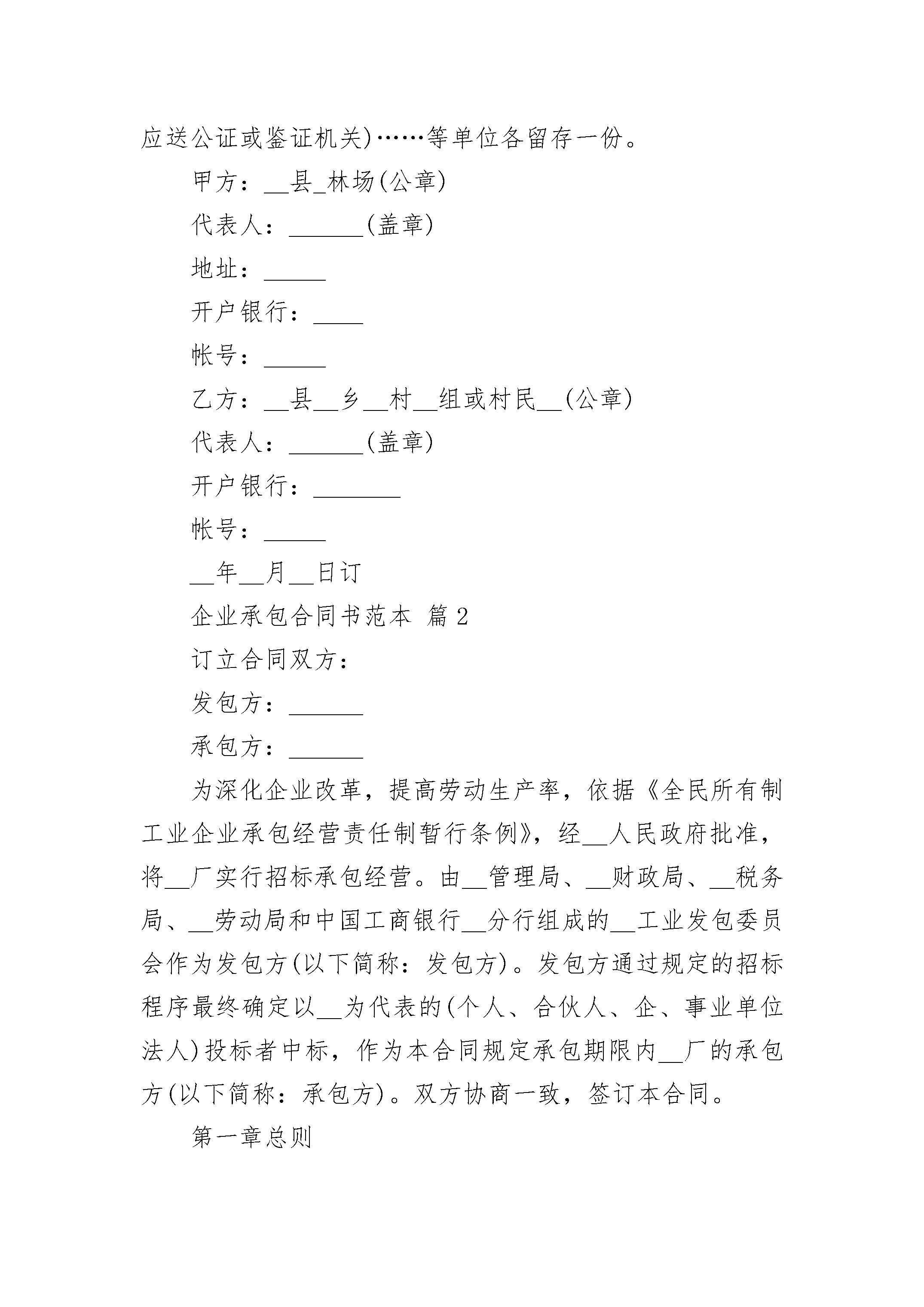 应送公证或鉴证机关)……等单位各留存一份。

甲方：__县_林场(公章)

代表人：______(盖章)

地址：_____

开户银行：____

帐号：_____

乙方：__县__乡__村__组或村民__(公章)

代表人：______(盖章)

开户银行：_______

帐号：_____

__年__月__日订

企业承包合同书范本 篇2

订立合同双方：

发包方：______

承包方：______

为深化企业改革，提高劳动生产率，依据《全民所有制工业企业承包经营责任制暂行条例》，经__人民政府批准，将__厂实行招标承包经营。由__管理局、__财政局、__税务局、__劳动局和中国工商银行__分行组成的__工业发包委员会作为发包方(以下简称：发包方)。发包方通过规定的招标程序最终确定以__为代表的(个人、合伙人、企、事业单位法人)投标者中标，作为本合同规定承包期限内__厂的承包方(以下简称：承包方)。双方协商一致，签订本合同。

第一章总则